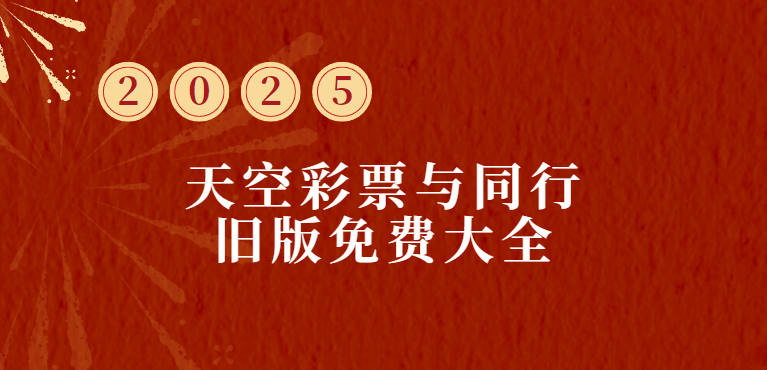 2025

天空彩票与同行
旧版免费大全